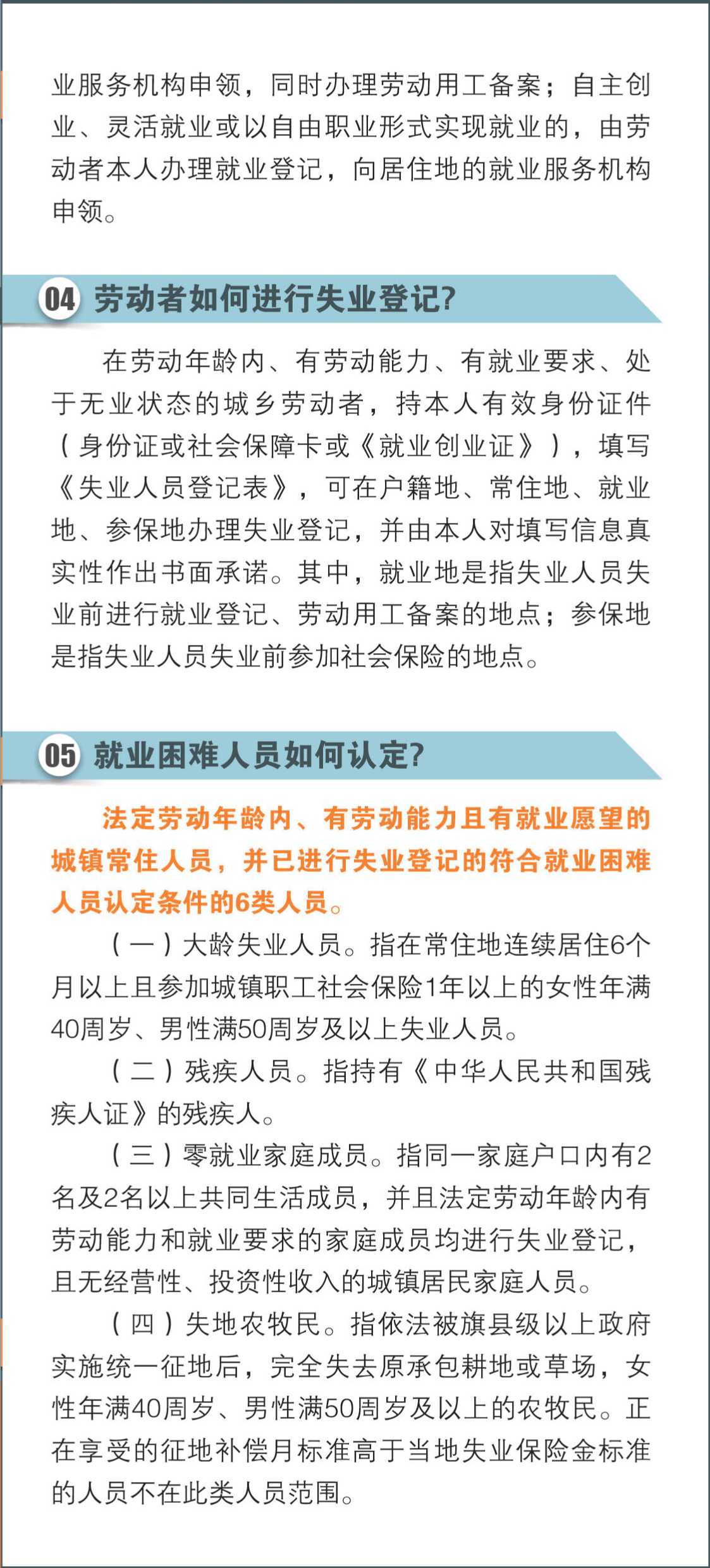 业服务机构申领，同时办理劳动用工备案；自主创业、灵活就业或以自由职业形式实现就业的，由劳动者本人办理就业登记，向居住地的就业服务机构申领。

04 劳动者如何进行失业登记?

在劳动年龄内、有劳动能力、有就业要求、处于无业状态的城乡劳动者，持本人有效身份证件（身份证或社会保障卡或《就业创业证》），填写《失业人员登记表》，可在户籍地、常住地、就业地、参保地办理失业登记，并由本人对填写信息真实性作出书面承诺。其中，就业地是指失业人员失业前进行就业登记、劳动用工备案的地点；参保地是指失业人员失业前参加社会保险的地点。

05 就业困难人员如何认定?

法定劳动年龄内、有劳动能力且有就业愿望的城镇常住人员，并已进行失业登记的符合就业困难人员认定条件的6类人员。

（一）大龄失业人员。指在常住地连续居住6个月以上且参加城镇职工社会保险1年以上的女性年满40周岁、男性满50周岁及以上失业人员。

（二）残疾人员。指持有《中华人民共和国残疾人证》的残疾人。

（三）零就业家庭成员。指同一家庭户口内有2名及2名以上共同生活成员，并且法定劳动年龄内有劳动能力和就业要求的家庭成员均进行失业登记，且无经营性、投资性收入的城镇居民家庭人员。

（四）失地农牧民。指依法被旗县级以上政府实施统一征地后，完全失去原承包耕地或草场，女性年满40周岁、男性满50周岁及以上的农牧民。正在享受的征地补偿月标准高于当地失业保险金标准的人员不在此类人员范围。